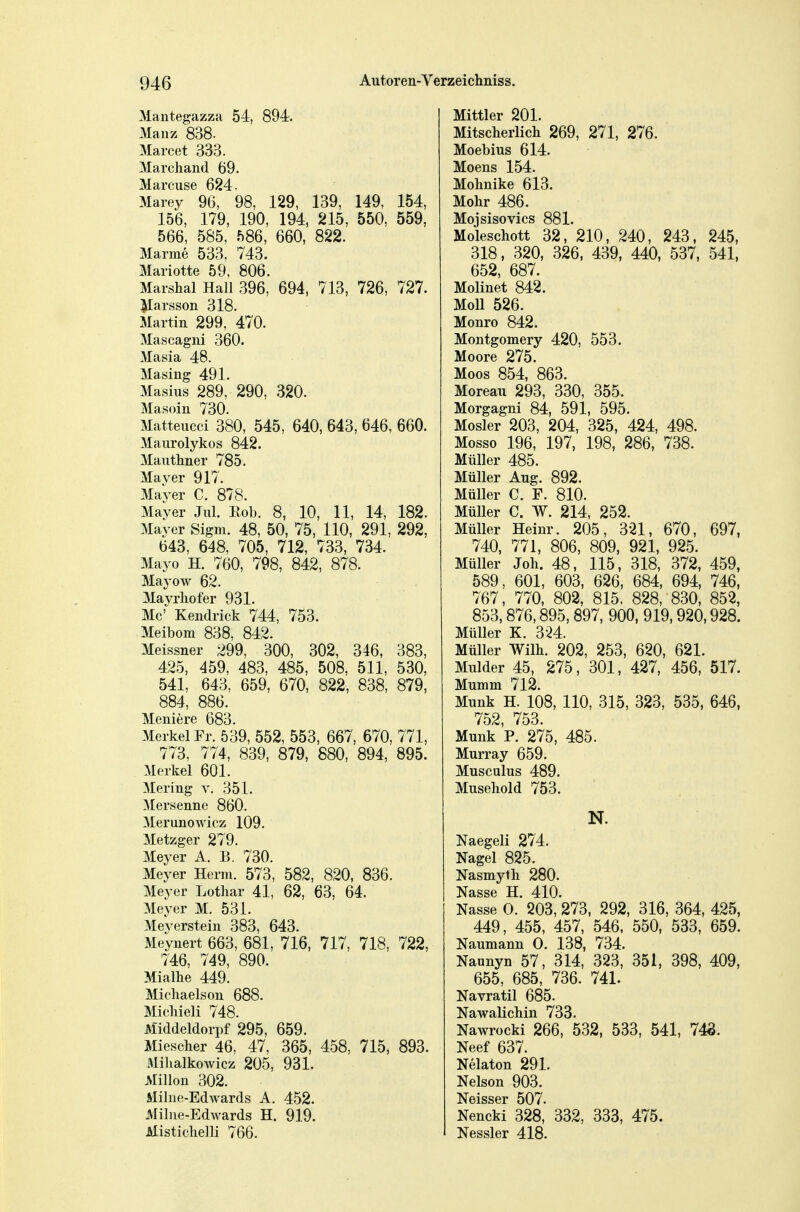 946 Autoren-Verzeichniss.

Mantegazza 54, 894.
Manz 838.
Marcet 333.
Marchand 69.
Marcuse 624.
Marey 96, 98, 129, 139, 149, 154, 156, 179, 190, 194, 215, 550, 559, 566, 585, 586, 660, 822.
Marmé 533, 743.
Mariotte 59, 806.
Marshal Hall 396, 694, 713, 726, 727.
Marsson 318.
Martin 299, 470.
Mascagni 360.
Masia 48.
Masing 491.
Masius 289, 290, 320.
Masoin 730.
Matteucci 380, 545, 640, 643, 646, 660.
Maurolykos 842.
Mauthner 785.
Mayer 917.
Mayer C. 878.
Mayer Jul. Rob. 8, 10, 11, 14, 182.
Mayer Sigm. 48, 50, 75, 110, 291, 292, 643, 648, 705, 712, 733, 734.
Mayo H. 760, 798, 842, 878.
Mayow 62.
Mayrhofer 931.
Mc' Kendrick 744, 753.
Meibom 838, 842.
Meissner 299, 300, 302, 346, 383, 425, 459, 483, 485, 508, 511, 530, 541, 643, 659, 670, 822, 838, 879, 884, 886.
Menière 683.
Merkel Fr. 539, 552, 553, 667, 670, 771, 773, 774, 839, 879, 880, 894, 895.
Merkel 601.
Mering v. 351.
Mersenne 860.
Merunowicz 109.
Metzger 279.
Meyer A. B. 730.
Meyer Herm. 573, 582, 820, 836.
Meyer Lothar 41, 62, 63, 64.
Meyer M. 531.
Meyerstein 383, 643.
Meynert 663, 681, 716, 717, 718, 722, 746, 749, 890.
Mialhe 449.
Michaelson 688.
Michieli 748.
Middeldorpf 295, 659.
Miescher 46, 47, 365, 458, 715, 893.
Mihalkowicz 205, 931.
Millon 302.
Milne-Edwards A. 452.
Milne-Edwards H. 919.
Mistichelli 766.

Mittler 201.
Mitscherlich 269, 271, 276.
Moebius 614.
Moens 154.
Mohnike 613.
Mohr 486.
Mojsisovics 881.
Moleschott 32, 210, 240, 243, 245, 318, 320, 326, 439, 440, 537, 541, 652, 687.
Molinet 842.
Moll 526.
Monro 842.
Montgomery 420, 553.
Moore 275.
Moos 854, 863.
Moreau 293, 330, 355.
Morgagni 84, 591, 595.
Mosler 203, 204, 325, 424, 498.
Mosso 196, 197, 198, 286, 738.
Müller 485.
Müller Aug. 892.
Müller C. F. 810.
Müller C. W. 214, 252.
Müller Heinr. 205, 321, 670, 697, 740, 771, 806, 809, 921, 925.
Müller Joh. 48, 115, 318, 372, 459, 589, 601, 603, 626, 684, 694, 746, 767, 770, 802, 815, 828, 830, 852, 853, 876, 895, 897, 900, 919, 920, 928.
Müller K. 324.
Müller Wilh. 202, 253, 620, 621.
Mulder 45, 275, 301, 427, 456, 517.
Mumm 712.
Munk H. 108, 110, 315, 323, 535, 646, 752, 753.
Munk P. 275, 485.
Murray 659.
Musculus 489.
Musehold 753.

N.

Naegeli 274.
Nagel 825.
Nasmyth 280.
Nasse H. 410.
Nasse O. 203, 273, 292, 316, 364, 425, 449, 455, 457, 546, 550, 533, 659.
Naumann O. 138, 734.
Naunyn 57, 314, 323, 351, 398, 409, 655, 685, 736. 741.
Navratil 685.
Nawalichin 733.
Nawrocki 266, 532, 533, 541, 743.
Neef 637.
Nélaton 291.
Nelson 903.
Neisser 507.
Nencki 328, 332, 333, 475.
Nessler 418.